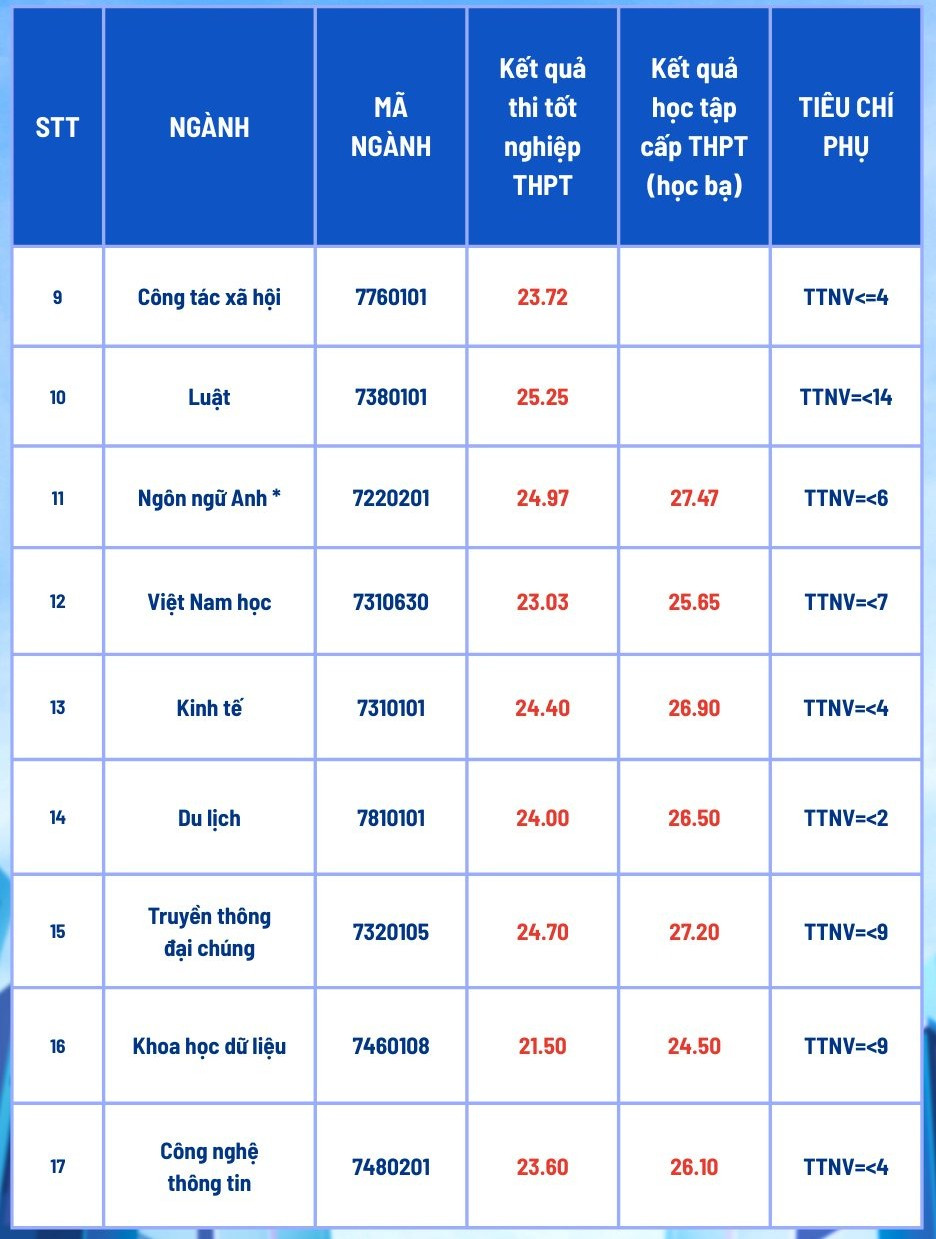 | STT | NGÀNH | MÃ NGÀNH | Kết quả thi tốt nghiệp THPT | Kết quả học tập cấp THPT (học bạ) | TIÊU CHÍ PHỤ |
|---|---|---|---|---|---|
| 9 | Công tác xã hội | 7760101 | 23.72 | | TTNV<=4 |
| 10 | Luật | 7380101 | 25.25 | | TTNV=<14 |
| 11 | Ngôn ngữ Anh * | 7220201 | 24.97 | 27.47 | TTNV=<6 |
| 12 | Việt Nam học | 7310630 | 23.03 | 25.65 | TTNV=<7 |
| 13 | Kinh tế | 7310101 | 24.40 | 26.90 | TTNV=<4 |
| 14 | Du lịch | 7810101 | 24.00 | 26.50 | TTNV=<2 |
| 15 | Truyền thông đại chúng | 7320105 | 24.70 | 27.20 | TTNV=<9 |
| 16 | Khoa học dữ liệu | 7460108 | 21.50 | 24.50 | TTNV=<9 |
| 17 | Công nghệ thông tin | 7480201 | 23.60 | 26.10 | TTNV=<4 |